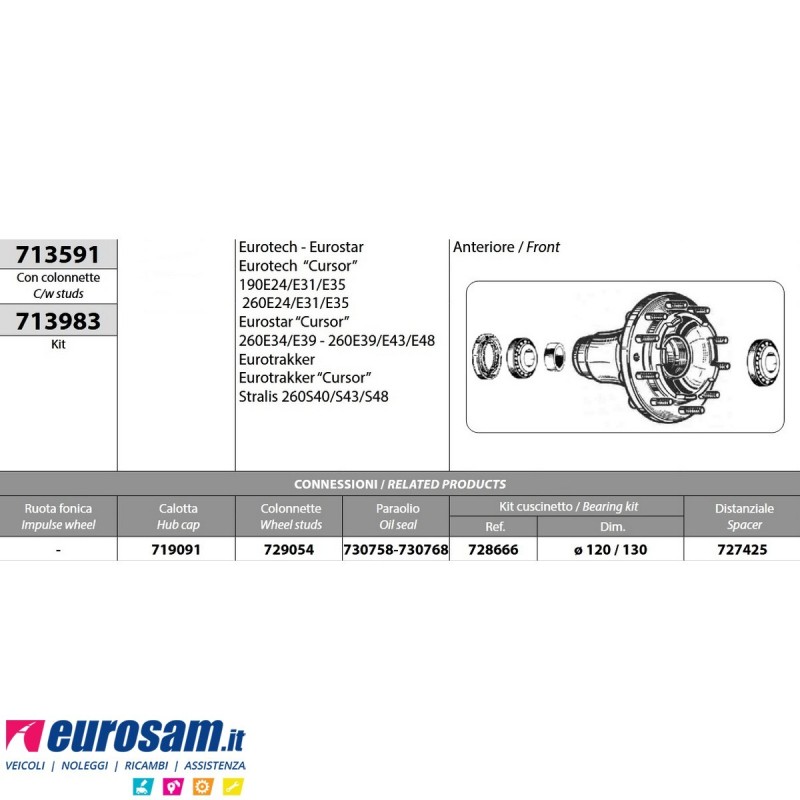 713591
Con colonnette
C/w studs

713983
Kit

Eurotech - Eurostar
Eurotech "Cursor"
190E24/E31/E35
260E24/E31/E35
Eurostar "Cursor"
260E34/E39 - 260E39/E43/E48
Eurotrakker
Eurotrakker "Cursor"
Stralis 260S40/S43/S48

Anteriore / Front

CONNESSIONI / RELATED PRODUCTS

| Ruota fonica Impulse wheel | Calotta Hub cap | Colonnette Wheel studs | Paraolio Oil seal | Kit cuscinetto / Bearing kit Ref. | Kit cuscinetto / Bearing kit Dim. | Distanziale Spacer |
|---|---|---|---|---|---|---|
| - | 719091 | 729054 | 730758-730768 | 728666 | ø 120 / 130 | 727425 |

eurosam.it
VEICOLI | NOLEGGI | RICAMBI | ASSISTENZA